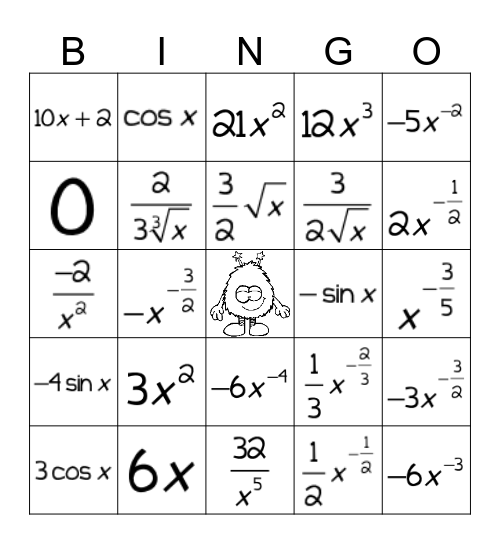 | B | I | N | G | O |
|---|---|---|---|---|
| $10x+2$ | $\cos x$ | $21x^2$ | $12x^3$ | $-5x^{-2}$ |
| $0$ | $\frac{2}{3\sqrt[3]{x}}$ | $\frac{3}{2}\sqrt{x}$ | $\frac{3}{2\sqrt{x}}$ | $2x^{-\frac{1}{2}}$ |
| $\frac{-2}{x^2}$ | $-x^{-\frac{3}{2}}$ | | $-\sin x$ | $x^{-\frac{3}{5}}$ |
| $-4\sin x$ | $3x^2$ | $-6x^{-4}$ | $\frac{1}{3}x^{-\frac{2}{3}}$ | $-3x^{-\frac{3}{2}}$ |
| $3\cos x$ | $6x$ | $\frac{32}{x^5}$ | $\frac{1}{2}x^{-\frac{1}{2}}$ | $-6x^{-3}$ |